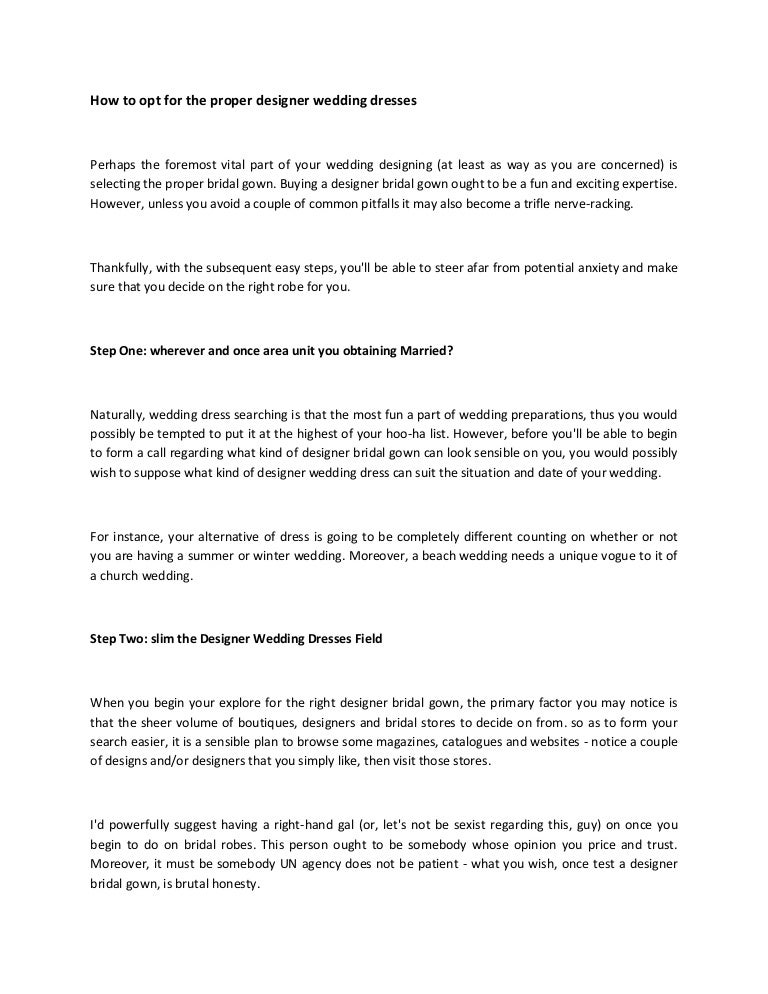 How to opt for the proper designer wedding dresses

Perhaps the foremost vital part of your wedding designing (at least as way as you are concerned) is selecting the proper bridal gown. Buying a designer bridal gown ought to be a fun and exciting expertise. However, unless you avoid a couple of common pitfalls it may also become a trifle nerve-racking.

Thankfully, with the subsequent easy steps, you'll be able to steer afar from potential anxiety and make sure that you decide on the right robe for you.

Step One: wherever and once area unit you obtaining Married?

Naturally, wedding dress searching is that the most fun a part of wedding preparations, thus you would possibly be tempted to put it at the highest of your hoo-ha list. However, before you'll be able to begin to form a call regarding what kind of designer bridal gown can look sensible on you, you would possibly wish to suppose what kind of designer wedding dress can suit the situation and date of your wedding.

For instance, your alternative of dress is going to be completely different counting on whether or not you are having a summer or winter wedding. Moreover, a beach wedding needs a unique vogue to it of a church wedding.

Step Two: slim the Designer Wedding Dresses Field

When you begin your explore for the right designer bridal gown, the primary factor you may notice is that the sheer volume of boutiques, designers and bridal stores to decide on from. so as to form your search easier, it is a sensible plan to browse some magazines, catalogues and websites - notice a couple of designs and/or designers that you simply like, then visit those stores.

I'd powerfully suggest having a right-hand gal (or, let's not be sexist regarding this, guy) on once you begin to do on bridal robes. This person ought to be somebody whose opinion you price and trust. Moreover, it must be somebody UN agency does not be patient - what you wish, once test a designer bridal gown, is brutal honesty.